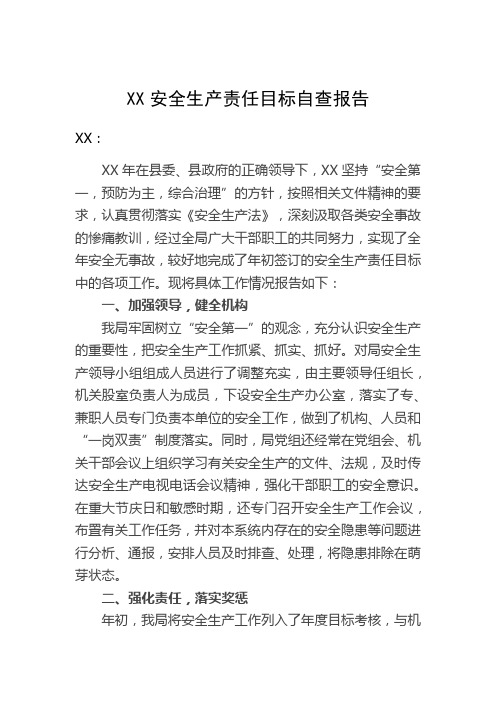 XX 安全生产责任目标自查报告

XX：

XX 年在县委、县政府的正确领导下，XX 坚持“安全第一，预防为主，综合治理”的方针，按照相关文件精神的要求，认真贯彻落实《安全生产法》，深刻汲取各类安全事故的惨痛教训，经过全局广大干部职工的共同努力，实现了全年安全无事故，较好地完成了年初签订的安全生产责任目标中的各项工作。现将具体工作情况报告如下：

一、加强领导，健全机构

我局牢固树立“安全第一”的观念，充分认识安全生产的重要性，把安全生产工作抓紧、抓实、抓好。对局安全生产领导小组组成人员进行了调整充实，由主要领导任组长，机关股室负责人为成员，下设安全生产办公室，落实了专、兼职人员专门负责本单位的安全工作，做到了机构、人员和“一岗双责”制度落实。同时，局党组还经常在党组会、机关干部会议上组织学习有关安全生产的文件、法规，及时传达安全生产电视电话会议精神，强化干部职工的安全意识。在重大节庆日和敏感时期，还专门召开安全生产工作会议，布置有关工作任务，并对本系统内存在的安全隐患等问题进行分析、通报，安排人员及时排查、处理，将隐患排除在萌芽状态。

二、强化责任，落实奖惩

年初，我局将安全生产工作列入了年度目标考核，与机